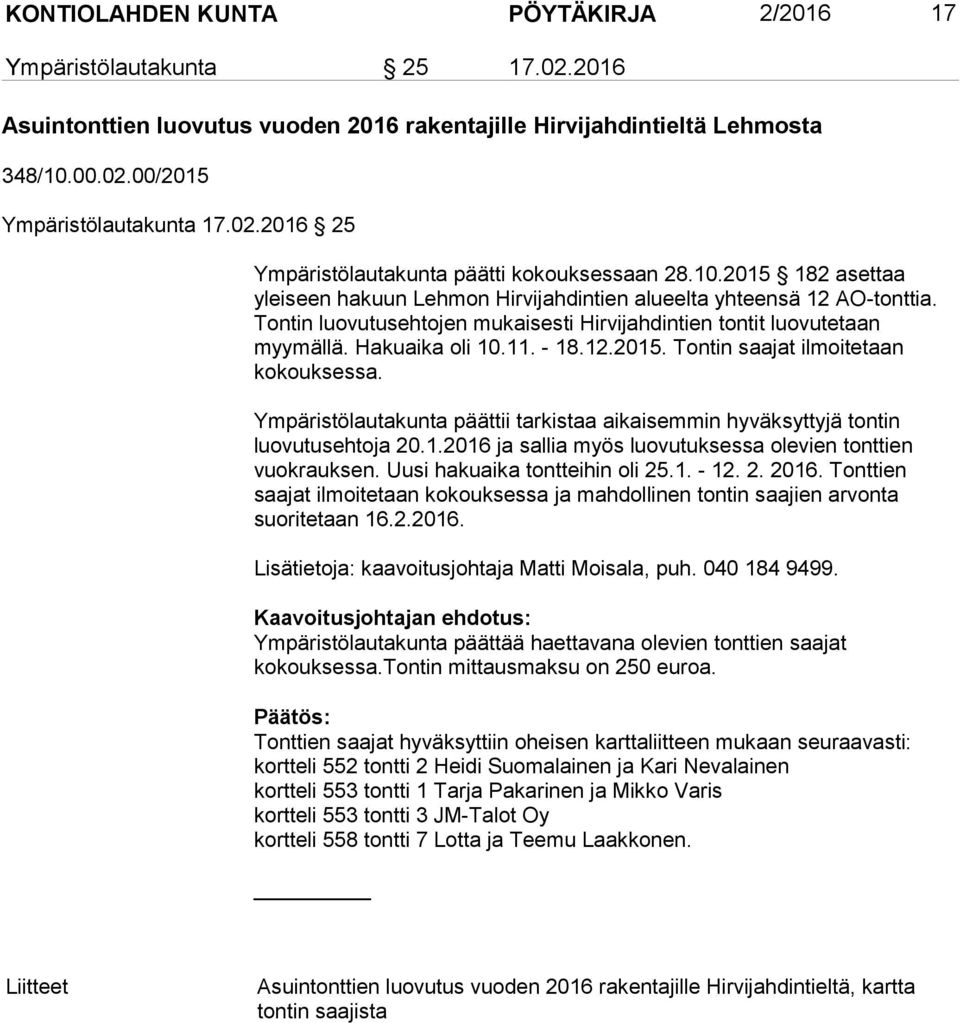 KONTIOLAHDEN KUNTA PÖYTÄKIRJA 2/2016 17

Ympäristölautakunta § 25 17.02.2016

Asuintonttien luovutus vuoden 2016 rakentajille Hirvijahdintieltä Lehmosta

348/10.00.02.00/2015

Ympäristölautakunta 17.02.2016 § 25

Ympäristölautakunta päätti kokouksessaan 28.10.2015 § 182 asettaa yleiseen hakuun Lehmon Hirvijahdintien alueelta yhteensä 12 AO-tonttia. Tontin luovutusehtojen mukaisesti Hirvijahdintien tontit luovutetaan myymällä. Hakuaika oli 10.11. - 18.12.2015. Tontin saajat ilmoitetaan kokouksessa.

Ympäristölautakunta päättii tarkistaa aikaisemmin hyväksyttyjä tontin luovutusehtoja 20.1.2016 ja sallia myös luovutuksessa olevien tonttien vuokrauksen. Uusi hakuaika tontteihin oli 25.1. - 12. 2. 2016. Tonttien saajat ilmoitetaan kokouksessa ja mahdollinen tontin saajien arvonta suoritetaan 16.2.2016.

Lisätietoja: kaavoitusjohtaja Matti Moisala, puh. 040 184 9499.

Kaavoitusjohtajan ehdotus:
Ympäristölautakunta päättää haettavana olevien tonttien saajat kokouksessa.Tontin mittausmaksu on 250 euroa.

Päätös:
Tonttien saajat hyväksyttiin oheisen karttaliitteen mukaan seuraavasti:
kortteli 552 tontti 2 Heidi Suomalainen ja Kari Nevalainen
kortteli 553 tontti 1 Tarja Pakarinen ja Mikko Varis
kortteli 553 tontti 3 JM-Talot Oy
kortteli 558 tontti 7 Lotta ja Teemu Laakkonen.

Liitteet Asuintonttien luovutus vuoden 2016 rakentajille Hirvijahdintieltä, kartta tontin saajista